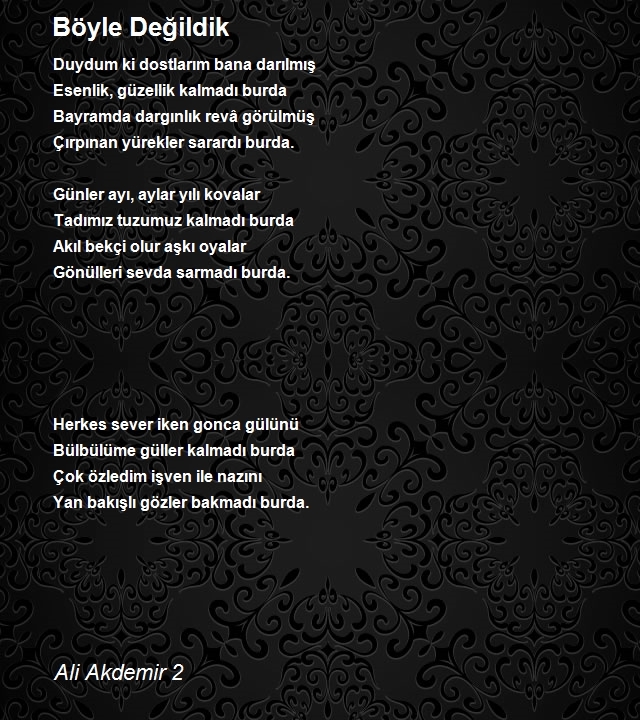 Böyle Değildik

Duydum ki dostlarım bana darılmış
Esenlik, güzellik kalmadı burda
Bayramda dargınlık revâ görülmüş
Çırpınan yürekler sarardı burda.

Günler ayı, aylar yılı kovalar
Tadımız tuzumuz kalmadı burda
Akıl bekçi olur aşkı oyalar
Gönülleri sevda sarmadı burda.

Herkes sever iken gonca gülünü
Bülbülüme güller kalmadı burda
Çok özledim işven ile nazını
Yan bakışlı gözler bakmadı burda.

Ali Akdemir 2